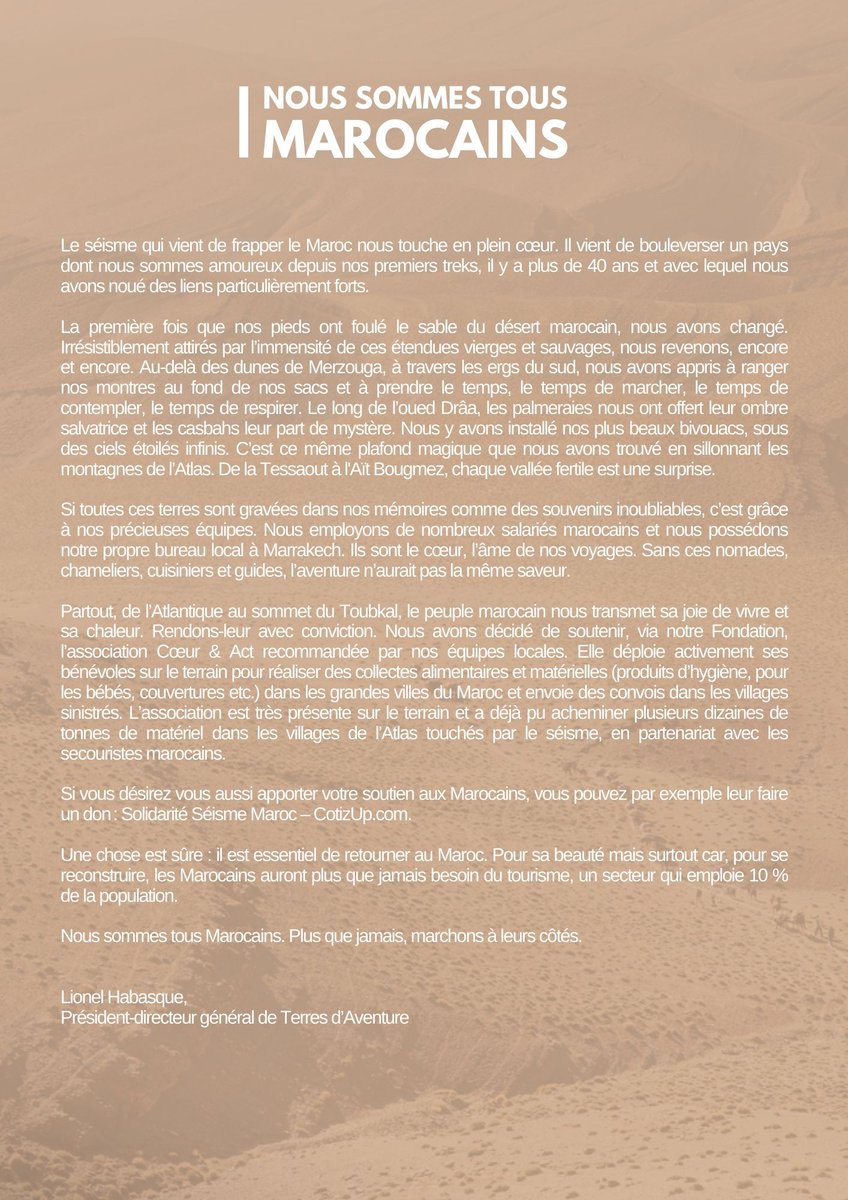 NOUS SOMMES TOUS
MAROCAINS

Le séisme qui vient de frapper le Maroc nous touche en plein cœur. Il vient de bouleverser un pays dont nous sommes amoureux depuis nos premiers treks, il y a plus de 40 ans et avec lequel nous avons noué des liens particulièrement forts.

La première fois que nos pieds ont foulé le sable du désert marocain, nous avons changé. Irrésistiblement attirés par l'immensité de ces étendues vierges et sauvages, nous revenons, encore et encore. Au-delà des dunes de Merzouga, à travers les ergs du sud, nous avons appris à ranger nos montres au fond de nos sacs et à prendre le temps, le temps de marcher, le temps de contempler, le temps de respirer. Le long de l'oued Drâa, les palmeraies nous ont offert leur ombre salvatrice et les casbahs leur part de mystère. Nous y avons installé nos plus beaux bivouacs, sous des ciels étoilés infinis. C'est ce même plafond magique que nous avons trouvé en sillonnant les montagnes de l'Atlas. De la Tessaout à l'Aït Bougmez, chaque vallée fertile est une surprise.

Si toutes ces terres sont gravées dans nos mémoires comme des souvenirs inoubliables, c'est grâce à nos précieuses équipes. Nous employons de nombreux salariés marocains et nous possédons notre propre bureau local à Marrakech. Ils sont le cœur, l'âme de nos voyages. Sans ces nomades, chameliers, cuisiniers et guides, l'aventure n'aurait pas la même saveur.

Partout, de l'Atlantique au sommet du Toubkal, le peuple marocain nous transmet sa joie de vivre et sa chaleur. Rendons-leur avec conviction. Nous avons décidé de soutenir, via notre Fondation, l'association Cœur & Act recommandée par nos équipes locales. Elle déploie activement ses bénévoles sur le terrain pour réaliser des collectes alimentaires et matérielles (produits d'hygiène, pour les bébés, couvertures etc.) dans les grandes villes du Maroc et envoie des convois dans les villages sinistrés. L'association est très présente sur le terrain et a déjà pu acheminer plusieurs dizaines de tonnes de matériel dans les villages de l'Atlas touchés par le séisme, en partenariat avec les secouristes marocains.

Si vous désirez vous aussi apporter votre soutien aux Marocains, vous pouvez par exemple leur faire un don : Solidarité Séisme Maroc – CotizUp.com.

Une chose est sûre : il est essentiel de retourner au Maroc. Pour sa beauté mais surtout car, pour se reconstruire, les Marocains auront plus que jamais besoin du tourisme, un secteur qui emploie 10 % de la population.

Nous sommes tous Marocains. Plus que jamais, marchons à leurs côtés.

Lionel Habasque,
Président-directeur général de Terres d'Aventure